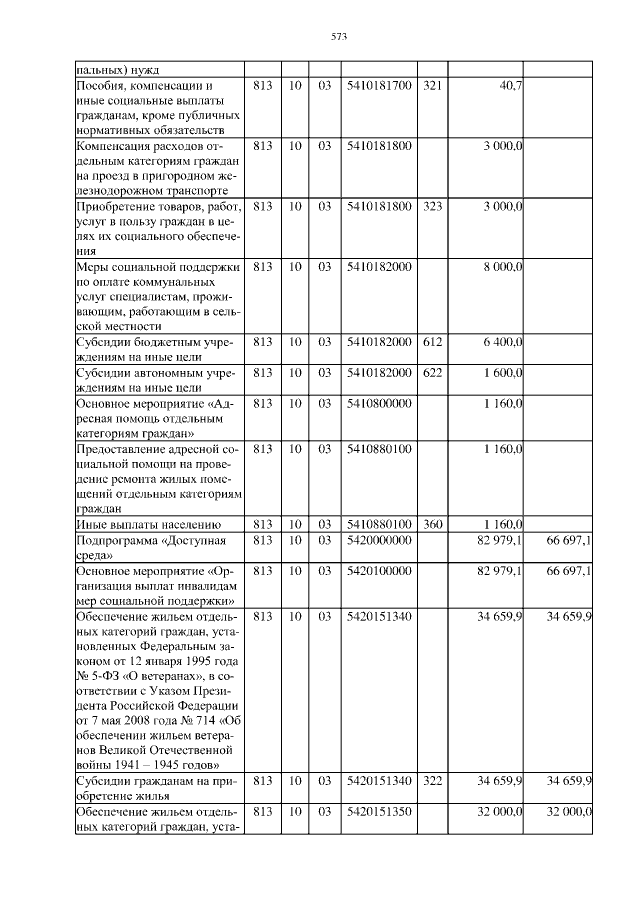 573

| пальных) нужд | | | | | | | |
|---|---|---|---|---|---|---|---|
| Пособия, компенсации и иные социальные выплаты гражданам, кроме публичных нормативных обязательств | 813 | 10 | 03 | 5410181700 | 321 | 40,7 | |
| Компенсация расходов отдельным категориям граждан на проезд в пригородном железнодорожном транспорте | 813 | 10 | 03 | 5410181800 | | 3 000,0 | |
| Приобретение товаров, работ, услуг в пользу граждан в целях их социального обеспечения | 813 | 10 | 03 | 5410181800 | 323 | 3 000,0 | |
| Меры социальной поддержки по оплате коммунальных услуг специалистам, проживающим, работающим в сельской местности | 813 | 10 | 03 | 5410182000 | | 8 000,0 | |
| Субсидии бюджетным учреждениям на иные цели | 813 | 10 | 03 | 5410182000 | 612 | 6 400,0 | |
| Субсидии автономным учреждениям на иные цели | 813 | 10 | 03 | 5410182000 | 622 | 1 600,0 | |
| Основное мероприятие «Адресная помощь отдельным категориям граждан» | 813 | 10 | 03 | 5410800000 | | 1 160,0 | |
| Предоставление адресной социальной помощи на проведение ремонта жилых помещений отдельным категориям граждан | 813 | 10 | 03 | 5410880100 | | 1 160,0 | |
| Иные выплаты населению | 813 | 10 | 03 | 5410880100 | 360 | 1 160,0 | |
| Подпрограмма «Доступная среда» | 813 | 10 | 03 | 5420000000 | | 82 979,1 | 66 697,1 |
| Основное мероприятие «Организация выплат инвалидам мер социальной поддержки» | 813 | 10 | 03 | 5420100000 | | 82 979,1 | 66 697,1 |
| Обеспечение жильем отдельных категорий граждан, установленных Федеральным законом от 12 января 1995 года № 5-ФЗ «О ветеранах», в соответствии с Указом Президента Российской Федерации от 7 мая 2008 года № 714 «Об обеспечении жильем ветеранов Великой Отечественной войны 1941 – 1945 годов» | 813 | 10 | 03 | 5420151340 | | 34 659,9 | 34 659,9 |
| Субсидии гражданам на приобретение жилья | 813 | 10 | 03 | 5420151340 | 322 | 34 659,9 | 34 659,9 |
| Обеспечение жильем отдельных категорий граждан, уста- | 813 | 10 | 03 | 5420151350 | | 32 000,0 | 32 000,0 |